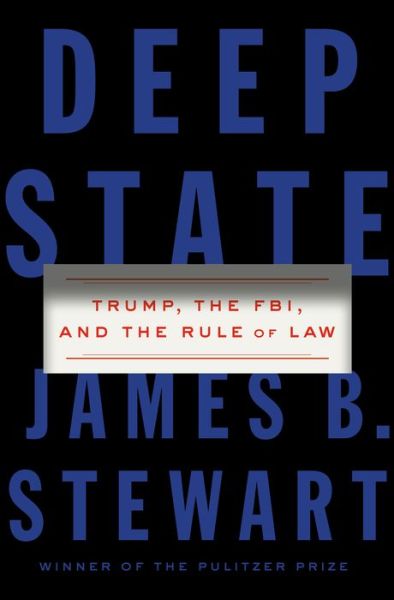 DEEP STATE

TRUMP, THE FBI, AND THE RULE OF LAW

JAMES B. STEWART

WINNER OF THE PULITZER PRIZE